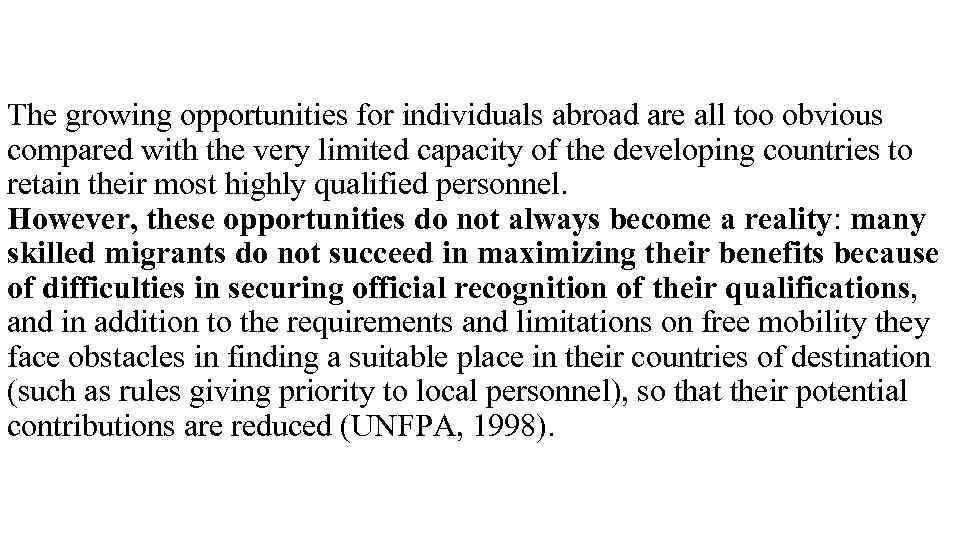 The growing opportunities for individuals abroad are all too obvious compared with the very limited capacity of the developing countries to retain their most highly qualified personnel.
However, these opportunities do not always become a reality: many skilled migrants do not succeed in maximizing their benefits because of difficulties in securing official recognition of their qualifications, and in addition to the requirements and limitations on free mobility they face obstacles in finding a suitable place in their countries of destination (such as rules giving priority to local personnel), so that their potential contributions are reduced (UNFPA, 1998).